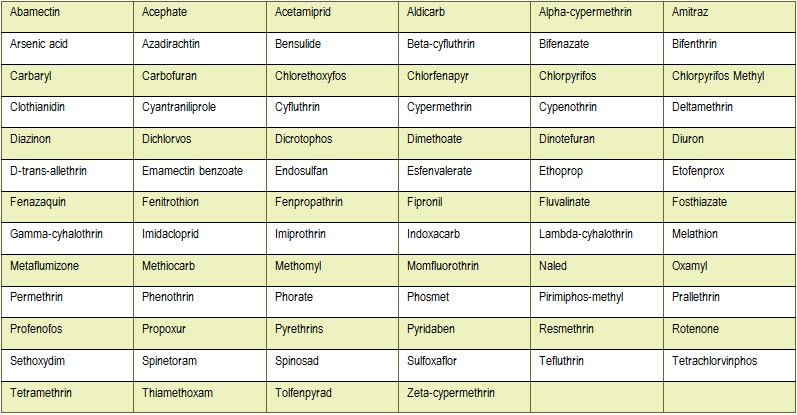 | Abamectin | Acephate | Acetamiprid | Aldicarb | Alpha-cypermethrin | Amitraz |
|---|---|---|---|---|---|
| Arsenic acid | Azadirachtin | Bensulide | Beta-cyfluthrin | Bifenazate | Bifenthrin |
| Carbaryl | Carbofuran | Chlorethoxyfos | Chlorfenapyr | Chlorpyrifos | Chlorpyrifos Methyl |
| Clothianidin | Cyantraniliprole | Cyfluthrin | Cypermethrin | Cypenothrin | Deltamethrin |
| Diazinon | Dichlorvos | Dicrotophos | Dimethoate | Dinotefuran | Diuron |
| D-trans-allethrin | Emamectin benzoate | Endosulfan | Esfenvalerate | Ethoprop | Etofenprox |
| Fenazaquin | Fenitrothion | Fenpropathrin | Fipronil | Fluvalinate | Fosthiazate |
| Gamma-cyhalothrin | Imidacloprid | Imiprothrin | Indoxacarb | Lambda-cyhalothrin | Melathion |
| Metaflumizone | Methiocarb | Methomyl | Momfluorothrin | Naled | Oxamyl |
| Permethrin | Phenothrin | Phorate | Phosmet | Pirimiphos-methyl | Prallethrin |
| Profenofos | Propoxur | Pyrethrins | Pyridaben | Resmethrin | Rotenone |
| Sethoxydim | Spinetoram | Spinosad | Sulfoxaflor | Tefluthrin | Tetrachlorvinphos |
| Tetramethrin | Thiamethoxam | Tolfenpyrad | Zeta-cypermethrin | | |